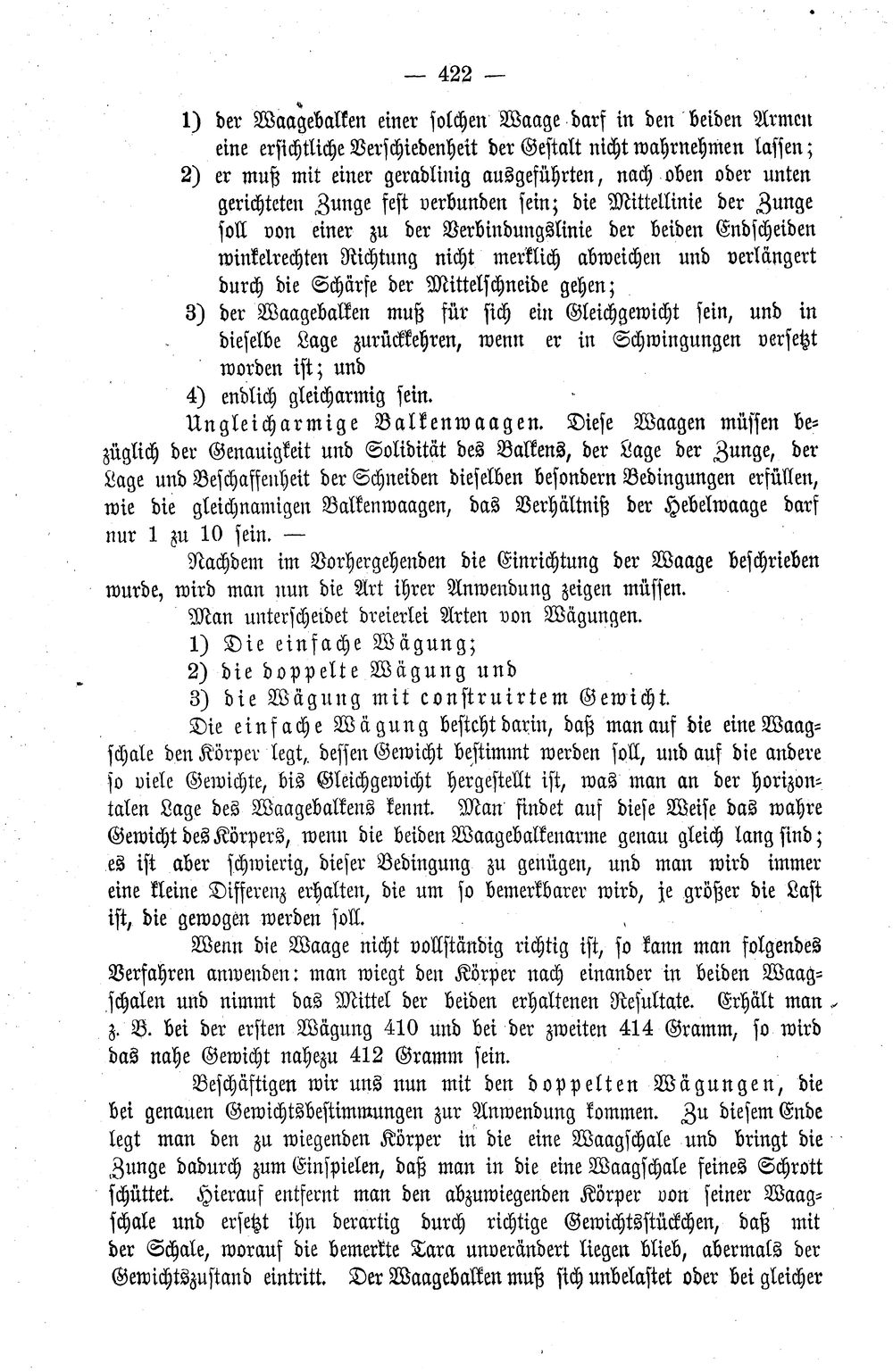 — 422 —

1) der Waagebalken einer solchen Waage darf in den beiden Armen eine ersichtliche Verschiedenheit der Gestalt nicht wahrnehmen lassen;

2) er muß mit einer geradlinig ausgeführten, nach oben oder unten gerichteten Zunge fest verbunden sein; die Mittellinie der Zunge soll von einer zu der Verbindungslinie der beiden Endscheiden winkelrechten Richtung nicht merklich abweichen und verlängert durch die Schärfe der Mittelschneide gehen;

3) der Waagebalken muß für sich ein Gleichgewicht sein, und in dieselbe Lage zurückkehren, wenn er in Schwingungen versetzt worden ist; und

4) endlich gleicharmig sein.

Ungleicharmige Balkenwaagen. Diese Waagen müssen bezüglich der Genauigkeit und Solidität des Balkens, der Lage der Zunge, der Lage und Beschaffenheit der Schneiden dieselben besondern Bedingungen erfüllen, wie die gleichnamigen Balkenwaagen, das Verhältniß der Hebelwaage darf nur 1 zu 10 sein. —

Nachdem im Vorhergehenden die Einrichtung der Waage beschrieben wurde, wird man nun die Art ihrer Anwendung zeigen müssen.

Man unterscheidet dreierlei Arten von Wägungen.

1) Die einfache Wägung;

2) die doppelte Wägung und

3) die Wägung mit construirtem Gewicht.

Die einfache Wägung besteht darin, daß man auf die eine Waagschale den Körper legt, dessen Gewicht bestimmt werden soll, und auf die andere so viele Gewichte, bis Gleichgewicht hergestellt ist, was man an der horizontalen Lage des Waagebalkens kennt. Man findet auf diese Weise das wahre Gewicht des Körpers, wenn die beiden Waagebalkenarme genau gleich lang sind; es ist aber schwierig, dieser Bedingung zu genügen, und man wird immer eine kleine Differenz erhalten, die um so bemerkbarer wird, je größer die Last ist, die gewogen werden soll.

Wenn die Waage nicht vollständig richtig ist, so kann man folgendes Verfahren anwenden: man wiegt den Körper nach einander in beiden Waagschalen und nimmt das Mittel der beiden erhaltenen Resultate. Erhält man z. B. bei der ersten Wägung 410 und bei der zweiten 414 Gramm, so wird das nahe Gewicht nahezu 412 Gramm sein.

Beschäftigen wir uns nun mit den doppelten Wägungen, die bei genauen Gewichtsbestimmungen zur Anwendung kommen. Zu diesem Ende legt man den zu wiegenden Körper in die eine Waagschale und bringt die Zunge dadurch zum Einspielen, daß man in die eine Waagschale feines Schrott schüttet. Hierauf entfernt man den abzuwiegenden Körper von seiner Waagschale und ersetzt ihn derartig durch richtige Gewichtsstückchen, daß mit der Schale, worauf die bemerkte Tara unverändert liegen blieb, abermals der Gewichtszustand eintritt. Der Waagebalken muß sich unbelastet oder bei gleicher